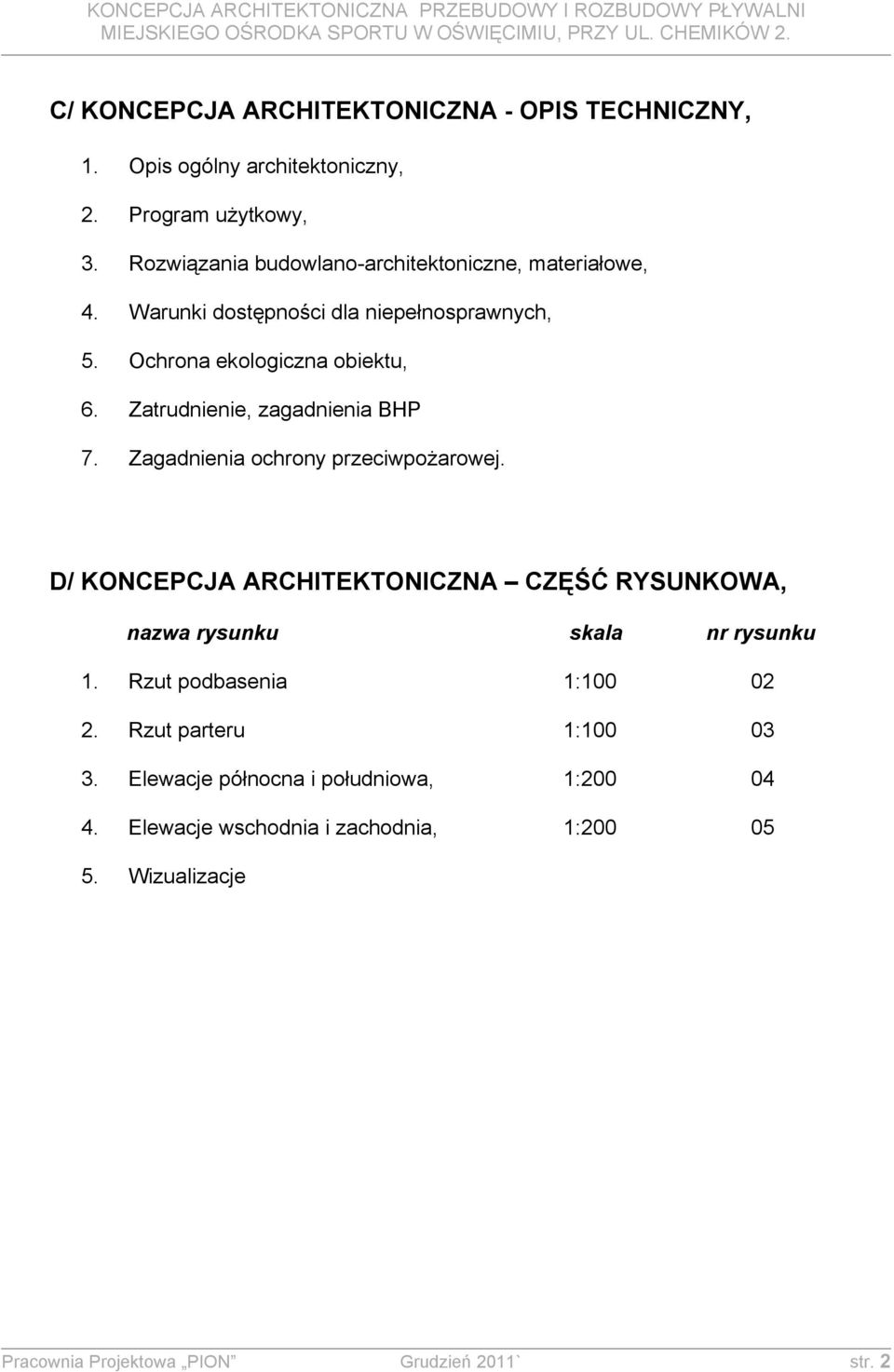 KONCEPCJA ARCHITEKTONICZNA PRZEBUDOWY I ROZBUDOWY PŁYWALNI MIEJSKIEGO OŚRODKA SPORTU W OŚWIĘCIMIU, PRZY UL. CHEMIKÓW 2.

C/ KONCEPCJA ARCHITEKTONICZNA - OPIS TECHNICZNY,

1. Opis ogólny architektoniczny,
2. Program użytkowy,
3. Rozwiązania budowlano-architektoniczne, materiałowe,
4. Warunki dostępności dla niepełnosprawnych,
5. Ochrona ekologiczna obiektu,
6. Zatrudnienie, zagadnienia BHP
7. Zagadnienia ochrony przeciwpożarowej.

D/ KONCEPCJA ARCHITEKTONICZNA – CZĘŚĆ RYSUNKOWA,

| | nazwa rysunku | skala | nr rysunku |
|---|---|---|---|
| 1. | Rzut podbasenia | 1:100 | 02 |
| 2. | Rzut parteru | 1:100 | 03 |
| 3. | Elewacje północna i południowa, | 1:200 | 04 |
| 4. | Elewacje wschodnia i zachodnia, | 1:200 | 05 |
| 5. | Wizualizacje | | |

Pracownia Projektowa „PION” Grudzień 2011` str. 2